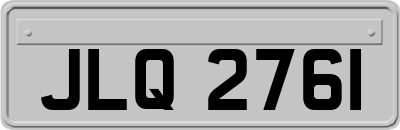 JLQ 2761